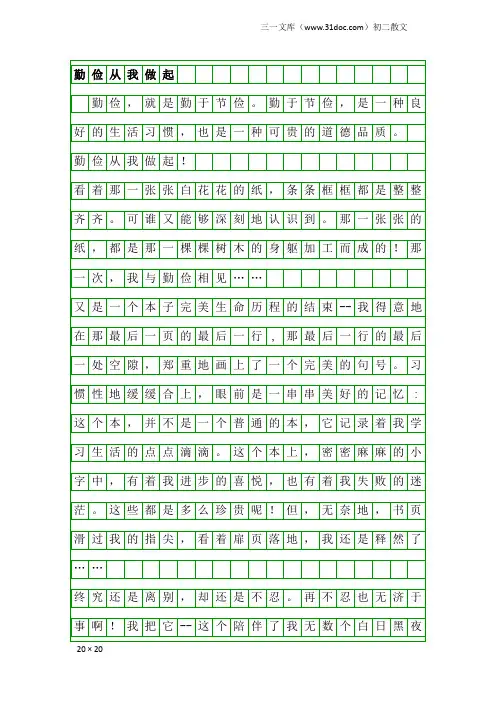 三一文库（www.31doc.com）初二散文

勤俭从我做起

勤俭，就是勤于节俭。勤于节俭，是一种良好的生活习惯，也是一种可贵的道德品质。

勤俭从我做起！

看着那一张张白花花的纸，条条框框都是整整齐齐。可谁又能够深刻地认识到。那一张张的纸，都是那一棵棵树木的身躯加工而成的！那一次，我与勤俭相见……

又是一个本子完美生命历程的结束--我得意地在那最后一页的最后一行，那最后一行的最后一处空隙，郑重地画上了一个完美的句号。习惯性地缓缓合上，眼前是一串串美好的记忆：这个本，并不是一个普通的本，它记录着我学习生活的点点滴滴。这个本上，密密麻麻的小字中，有着我进步的喜悦，也有着我失败的迷茫。这些都是多么珍贵呢！但，无奈地，书页滑过我的指尖，看着扉页落地，我还是释然了……

终究还是离别，却还是不忍。再不忍也无济于事啊！我把它--这个陪伴了我无数个白日黑夜

20×20